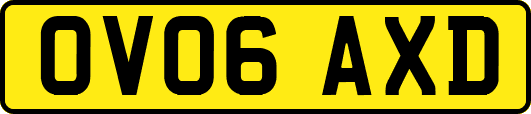 OV06 AXD